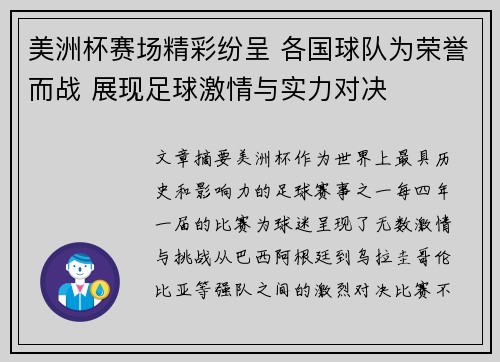 美洲杯赛场精彩纷呈 各国球队为荣誉而战 展现足球激情与实力对决

文章摘要美洲杯作为世界上最具历史和影响力的足球赛事之一每四年一届的比赛为球迷呈现了无数激情与挑战从巴西阿根廷到乌拉圭哥伦比亚等强队之间的激烈对决比赛不